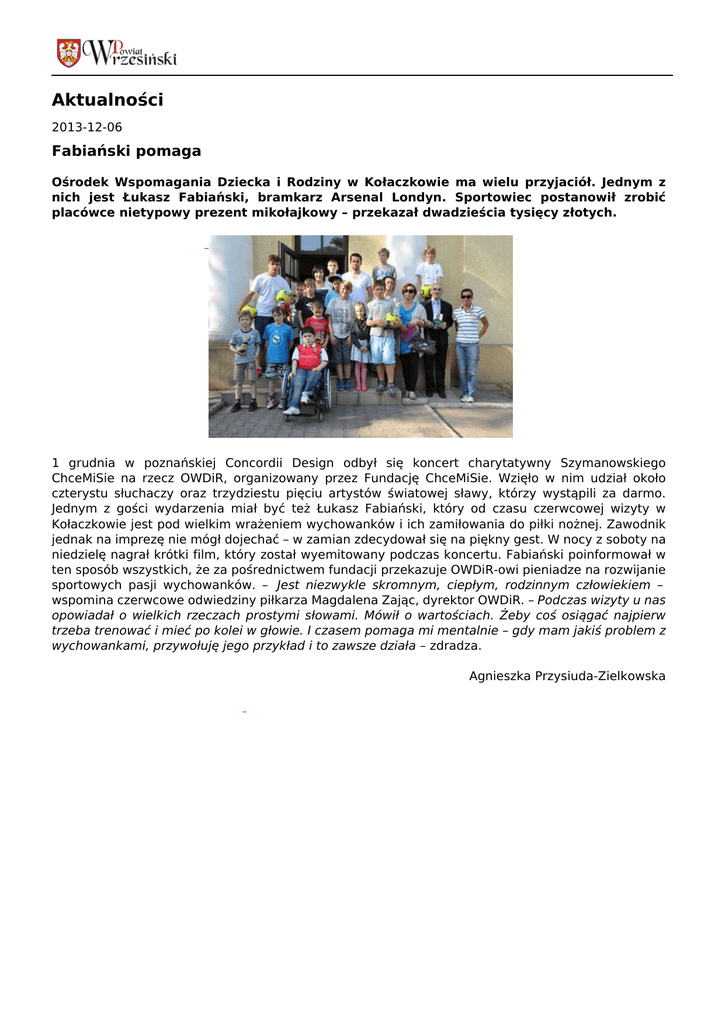 Powiat Wrzesiński

Aktualności

2013-12-06

Fabiański pomaga

Ośrodek Wspomagania Dziecka i Rodziny w Kołaczkowie ma wielu przyjaciół. Jednym z nich jest Łukasz Fabiański, bramkarz Arsenal Londyn. Sportowiec postanowił zrobić placówce nietypowy prezent mikołajkowy – przekazał dwadzieścia tysięcy złotych.

1 grudnia w poznańskiej Concordii Design odbył się koncert charytatywny Szymanowskiego ChceMiSie na rzecz OWDiR, organizowany przez Fundację ChceMiSie. Wzięło w nim udział około czterystu słuchaczy oraz trzydziestu pięciu artystów światowej sławy, którzy wystąpili za darmo. Jednym z gości wydarzenia miał być też Łukasz Fabiański, który od czasu czerwcowej wizyty w Kołaczkowie jest pod wielkim wrażeniem wychowanków i ich zamiłowania do piłki nożnej. Zawodnik jednak na imprezę nie mógł dojechać – w zamian zdecydował się na piękny gest. W nocy z soboty na niedzielę nagrał krótki film, który został wyemitowany podczas koncertu. Fabiański poinformował w ten sposób wszystkich, że za pośrednictwem fundacji przekazuje OWDiR-owi pieniadze na rozwijanie sportowych pasji wychowanków. – Jest niezwykle skromnym, ciepłym, rodzinnym człowiekiem – wspomina czerwcowe odwiedziny piłkarza Magdalena Zając, dyrektor OWDiR. – Podczas wizyty u nas opowiadał o wielkich rzeczach prostymi słowami. Mówił o wartościach. Żeby coś osiągać najpierw trzeba trenować i mieć po kolei w głowie. I czasem pomaga mi mentalnie – gdy mam jakiś problem z wychowankami, przywołuję jego przykład i to zawsze działa – zdradza.

Agnieszka Przysiuda-Zielkowska